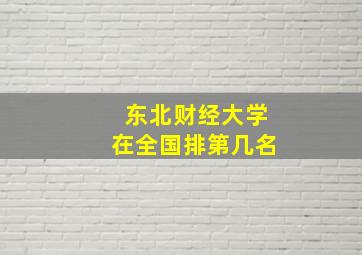 东北财经大学
在全国排第几名